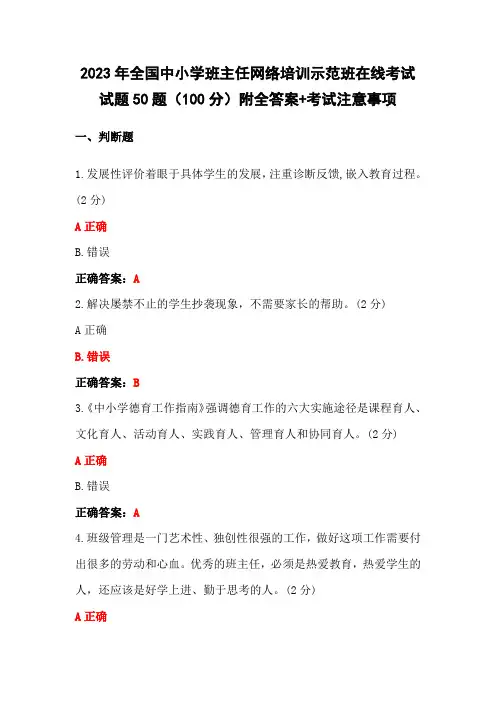 2023年全国中小学班主任网络培训示范班在线考试试题50题（100分）附全答案+考试注意事项

一、判断题

1.发展性评价着眼于具体学生的发展，注重诊断反馈，嵌入教育过程。(2分)

A正确

B.错误

正确答案：A

2.解决屡禁不止的学生抄袭现象，不需要家长的帮助。(2分)

A正确

B.错误

正确答案：B

3.《中小学德育工作指南》强调德育工作的六大实施途径是课程育人、文化育人、活动育人、实践育人、管理育人和协同育人。(2分)

A正确

B.错误

正确答案：A

4.班级管理是一门艺术性、独创性很强的工作，做好这项工作需要付出很多的劳动和心血。优秀的班主任，必须是热爱教育，热爱学生的人，还应该是好学上进、勤于思考的人。(2分)

A正确